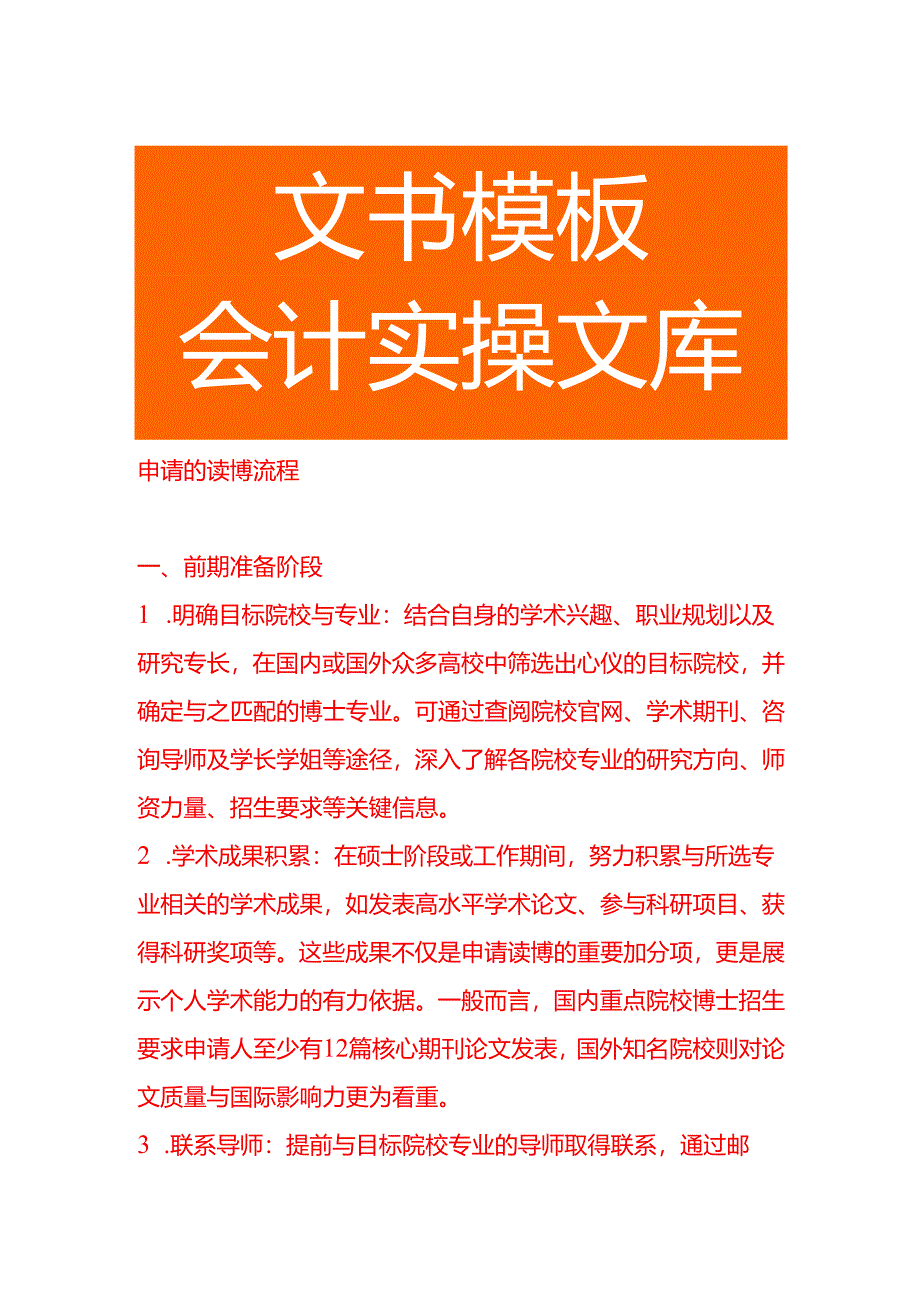 文书模板
会计实操文库

申请的读博流程

一、前期准备阶段

1 .明确目标院校与专业：结合自身的学术兴趣、职业规划以及研究专长，在国内或国外众多高校中筛选出心仪的目标院校，并确定与之匹配的博士专业。可通过查阅院校官网、学术期刊、咨询导师及学长学姐等途径，深入了解各院校专业的研究方向、师资力量、招生要求等关键信息。

2 .学术成果积累：在硕士阶段或工作期间，努力积累与所选专业相关的学术成果，如发表高水平学术论文、参与科研项目、获得科研奖项等。这些成果不仅是申请读博的重要加分项，更是展示个人学术能力的有力依据。一般而言，国内重点院校博士招生要求申请人至少有12篇核心期刊论文发表，国外知名院校则对论文质量与国际影响力更为看重。

3 .联系导师：提前与目标院校专业的导师取得联系，通过邮